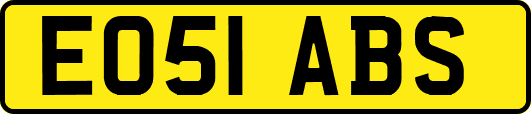 EO51 ABS